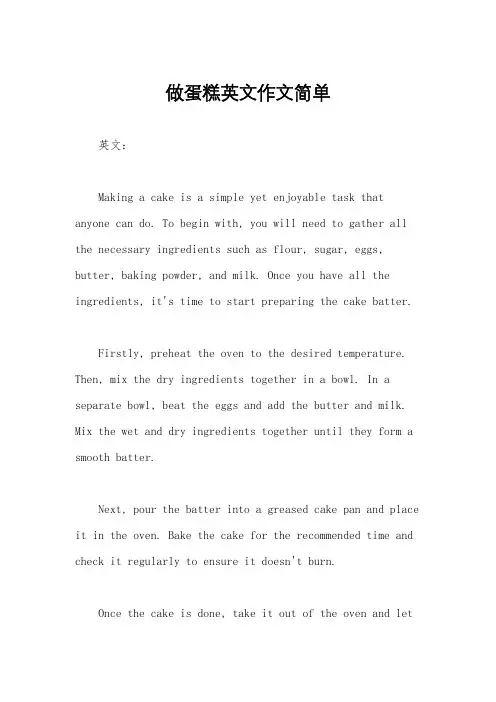 做蛋糕英文作文简单

英文：

Making a cake is a simple yet enjoyable task that anyone can do. To begin with, you will need to gather all the necessary ingredients such as flour, sugar, eggs, butter, baking powder, and milk. Once you have all the ingredients, it's time to start preparing the cake batter.

Firstly, preheat the oven to the desired temperature. Then, mix the dry ingredients together in a bowl. In a separate bowl, beat the eggs and add the butter and milk. Mix the wet and dry ingredients together until they form a smooth batter.

Next, pour the batter into a greased cake pan and place it in the oven. Bake the cake for the recommended time and check it regularly to ensure it doesn't burn.

Once the cake is done, take it out of the oven and let